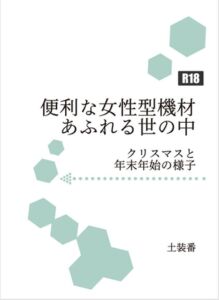 R18

便利な女性型機材
あふれる世の中

クリスマスと
年末年始の様子

土装番